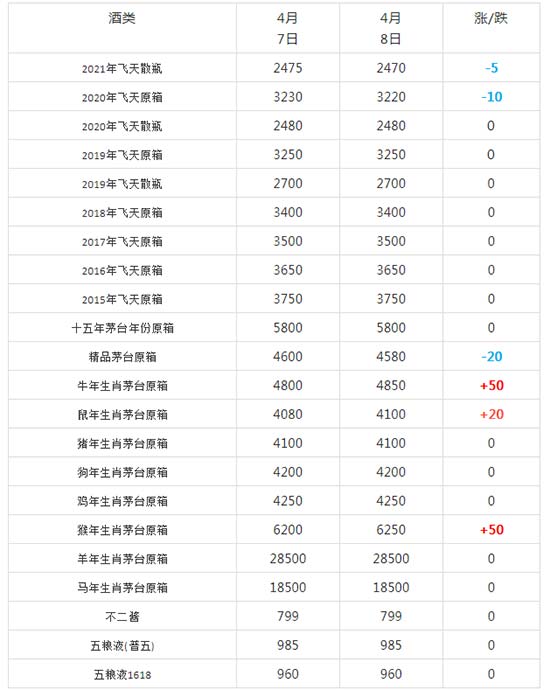 | 酒类 | 4月7日 | 4月8日 | 涨/跌 |
|---|---|---|---|
| 2021年飞天散瓶 | 2475 | 2470 | -5 |
| 2020年飞天原箱 | 3230 | 3220 | -10 |
| 2020年飞天散瓶 | 2480 | 2480 | 0 |
| 2019年飞天原箱 | 3250 | 3250 | 0 |
| 2019年飞天散瓶 | 2700 | 2700 | 0 |
| 2018年飞天原箱 | 3400 | 3400 | 0 |
| 2017年飞天原箱 | 3500 | 3500 | 0 |
| 2016年飞天原箱 | 3650 | 3650 | 0 |
| 2015年飞天原箱 | 3750 | 3750 | 0 |
| 十五年茅台年份原箱 | 5800 | 5800 | 0 |
| 精品茅台原箱 | 4600 | 4580 | -20 |
| 牛年生肖茅台原箱 | 4800 | 4850 | +50 |
| 鼠年生肖茅台原箱 | 4080 | 4100 | +20 |
| 猪年生肖茅台原箱 | 4100 | 4100 | 0 |
| 狗年生肖茅台原箱 | 4200 | 4200 | 0 |
| 鸡年生肖茅台原箱 | 4250 | 4250 | 0 |
| 猴年生肖茅台原箱 | 6200 | 6250 | +50 |
| 羊年生肖茅台原箱 | 28500 | 28500 | 0 |
| 马年生肖茅台原箱 | 18500 | 18500 | 0 |
| 不二酱 | 799 | 799 | 0 |
| 五粮液(普五) | 985 | 985 | 0 |
| 五粮液1618 | 960 | 960 | 0 |